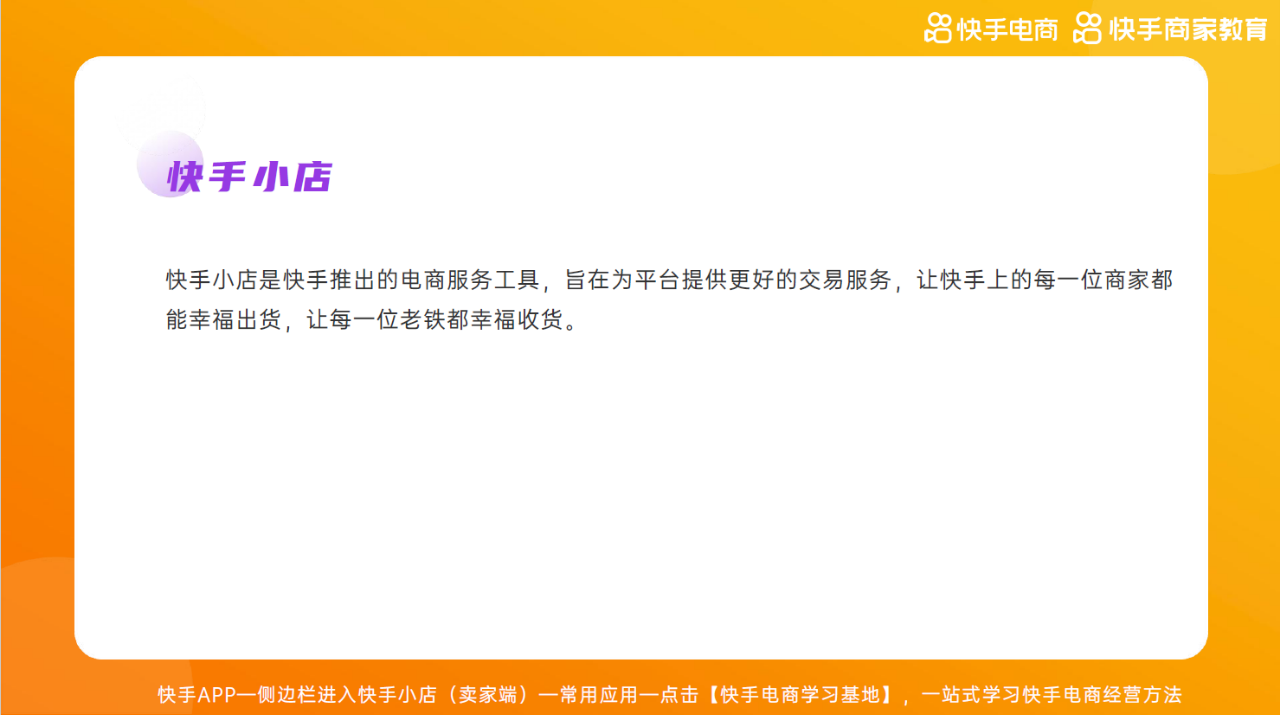 快手电商 快手商家教育

快手小店

快手小店是快手推出的电商服务工具，旨在为平台提供更好的交易服务，让快手上的每一位商家都能幸福出货，让每一位老铁都幸福收货。

快手APP—侧边栏进入快手小店（卖家端）—常用应用—点击【快手电商学习基地】，一站式学习快手电商经营方法